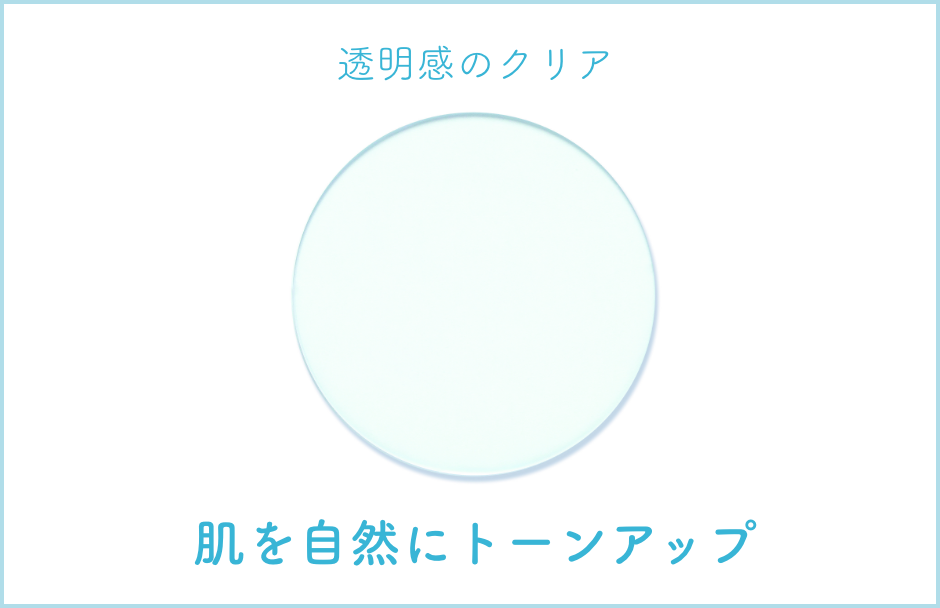 透明感のクリア

肌を自然にトーンアップ